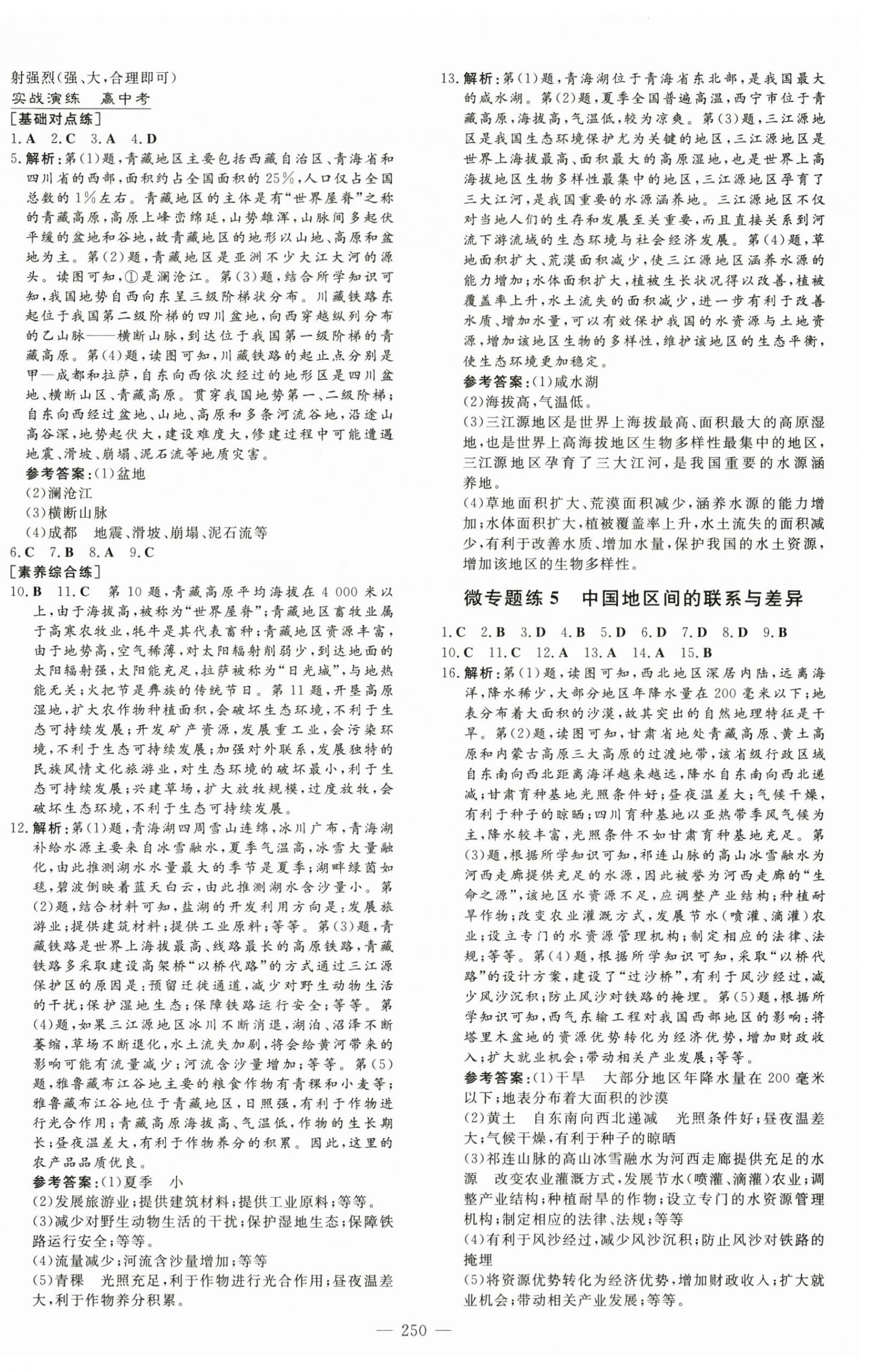 射强烈(强、大,合理即可)

实战演练　赢中考

[基础对点练]

1.A　2.C　3.A　4.D

5.解析:第(1)题,青藏地区主要包括西藏自治区、青海省和四川省的西部,面积约占全国面积的25%,人口仅占全国总数的1%左右。青藏地区的主体是有"世界屋脊"之称的青藏高原,高原上峰峦绵延,山势雄浑,山脉间多起伏平缓的盆地和谷地,故青藏地区的地形以山地、高原和盆地为主。第(2)题,青藏地区是亚洲不少大江大河的源头。读图可知,①是澜沧江。第(3)题,结合所学知识可知,我国地势自西向东呈三级阶梯状分布。川藏铁路东起位于我国第二级阶梯的四川盆地,向西穿越纵列分布的乙山脉——横断山脉,到达位于我国第一级阶梯的青藏高原。第(4)题,读图可知,川藏铁路的起止点分别是甲—成都和拉萨,自东向西依次经过的地形区是四川盆地、横断山区、青藏高原。贯穿我国地势第一、二级阶梯;自东向西经过盆地、山地、高原和多条河流谷地,沿途山高谷深,地势起伏大,建设难度大,修建过程中可能遭遇地震、滑坡、崩塌、泥石流等地质灾害。

参考答案:(1)盆地

(2)澜沧江

(3)横断山脉

(4)成都　地震、滑坡、崩塌、泥石流等

6.C　7.B　8.A　9.C

[素养综合练]

10.B　11.C　第10题,青藏高原平均海拔在4 000米以上,由于海拔高,被称为"世界屋脊";青藏地区畜牧业属于高寒农牧业,牦牛是其代表畜种;青藏地区资源丰富,由于地势高,空气稀薄,对太阳辐射削弱少,到达地面的太阳辐射强,太阳能充足,拉萨被称为"日光城",与地热能无关;火把节是彝族的传统节日。第11题,开垦高原湿地,扩大农作物种植面积,会破坏生态环境,不利于生态可持续发展;开发矿产资源,发展重工业,会污染环境,不利于生态可持续发展;加强对外联系,发展独特的民族风情文化旅游业,对生态环境的破坏最小,利于生态可持续发展;兴建草场,扩大放牧规模,过度放牧,会破坏生态环境,不利于生态可持续发展。

12.解析:第(1)题,青海湖四周雪山连绵,冰川广布,青海湖补给水源主要来自冰雪融水,夏季气温高,冰雪大量融化,由此推测湖水水量最大的季节是夏季;湖畔绿茵如毯,碧波倒映着蓝天白云,由此推测湖水含沙量小。第(2)题,结合材料可知,盐湖的开发利用方向是:发展旅游业;提供建筑材料;提供工业原料;等等。第(3)题,青藏铁路是世界上海拔最高、线路最长的高原铁路,青藏铁路多采取建设高架桥"以桥代路"的方式通过三江源保护区的原因是:预留迁徙通道,减少对野生动物生活的干扰;保护湿地生态;保障铁路运行安全;等等。第(4)题,如果三江源地区冰川不断消退,湖泊、沼泽不断萎缩,草场不断退化,水土流失加剧,将会给黄河带来的影响可能有流量减少;河流含沙量增加;等等。第(5)题,雅鲁藏布江谷地主要的粮食作物有青稞和小麦等;雅鲁藏布江谷地位于青藏地区,日照强,有利于作物进行光合作用;青藏高原海拔高、气温低,作物的生长期长;昼夜温差大,有利于作物养分的积累。因此,这里的农产品品质优良。

参考答案:(1)夏季　小

(2)发展旅游业;提供建筑材料;提供工业原料;等等。

(3)减少对野生动物生活的干扰;保护湿地生态;保障铁路运行安全;等等。

(4)流量减少;河流含沙量增加;等等

(5)青稞　光照充足,利于作物进行光合作用;昼夜温差大,利于作物养分积累。

13.解析:第(1)题,青海湖位于青海省东北部,是我国最大的咸水湖。第(2)题,夏季全国普遍高温,西宁市位于青藏高原,海拔高,气温低,较为凉爽。第(3)题,三江源地区是我国生态环境保护尤为关键的地区,三江源地区是世界上海拔最高、面积最大的高原湿地,也是世界上高海拔地区生物多样性最集中的地区,三江源地区孕育了三大江河,是我国重要的水源涵养地。三江源地区不仅对当地人们的生存和发展至关重要,而且直接关系到河流下游流域的生态环境与社会经济发展。第(4)题,草地面积扩大、荒漠面积减少,使三江源地区涵养水源的能力增加;水体面积扩大,植被生长状况得以改善,植被覆盖率上升,水土流失的面积减少,进一步有利于改善水质、增加水量,可以有效保护我国的水资源与土地资源,增加该地区生物的多样性,维护该地区的生态平衡,使生态环境更加稳定。

参考答案:(1)咸水湖

(2)海拔高,气温低。

(3)三江源地区是世界上海拔最高、面积最大的高原湿地,也是世界上高海拔地区生物多样性最集中的地区,三江源地区孕育了三大江河,是我国重要的水源涵养地。

(4)草地面积扩大、荒漠面积减少,涵养水源的能力增加;水体面积扩大,植被覆盖率上升,水土流失的面积减少,有利于改善水质、增加水量,保护我国的水土资源,增加该地区的生物多样性。

微专题练5　中国地区间的联系与差异

1.C　2.B　3.D　4.B　5.D　6.D　7.D　8.D　9.B

10.C　11.C　12.A　13.A　14.A　15.B

16.解析:第(1)题,读图可知,西北地区深居内陆,远离海洋,降水稀少,大部分地区年降水量在200毫米以下;地表分布着大面积的沙漠,故其突出的自然地理特征是干旱。第(2)题,读图可知,甘肃省地处青藏高原、黄土高原和内蒙古高原三大高原的过渡地带,该省级行政区域自东南向西北距离海洋越来越远,降水自东南向西北递减;甘肃育种基地光照条件好;昼夜温差大;气候干燥,有利于种子的晾晒;四川育种基地以亚热带季风气候为主,降水较丰富,光照条件不如甘肃育种基地充足。第(3)题,根据所学知识可知,祁连山脉的高山冰雪融水为河西走廊提供充足的水源,因此被誉为河西走廊的"生命之源",该地区水资源不足,应调整产业结构;种植耐旱作物;改变农业灌溉方式,发展节水(喷灌、滴灌)农业;设立专门的水资源管理机构;制定相应的法律、法规;等等。第(4)题,根据所学知识可知,采取"以桥代路"的设计方案,建设了"过沙桥",有利于风沙经过,减少风沙沉积;防止风沙对铁路的掩埋。第(5)题,根据所学知识可知,西气东输工程对我国西部地区的影响:将塔里木盆地的资源优势转化为经济优势,增加财政收入;扩大就业机会;带动相关产业发展;等等。

参考答案:(1)干旱　大部分地区年降水量在200毫米以下;地表分布着大面积的沙漠

(2)黄土　自东南向西北递减　光照条件好;昼夜温差大;气候干燥,有利于种子的晾晒

(3)祁连山脉的高山冰雪融水为河西走廊提供充足的水源　改变农业灌溉方式,发展节水(喷灌、滴灌)农业;调整产业结构;种植耐旱的作物;设立专门的水资源管理机构;制定相应的法律、法规;等等

(4)有利于风沙经过,减少风沙沉积;防止风沙对铁路的掩埋

(5)将资源优势转化为经济优势,增加财政收入;扩大就业机会;带动相关产业发展;等等。

— 250 —